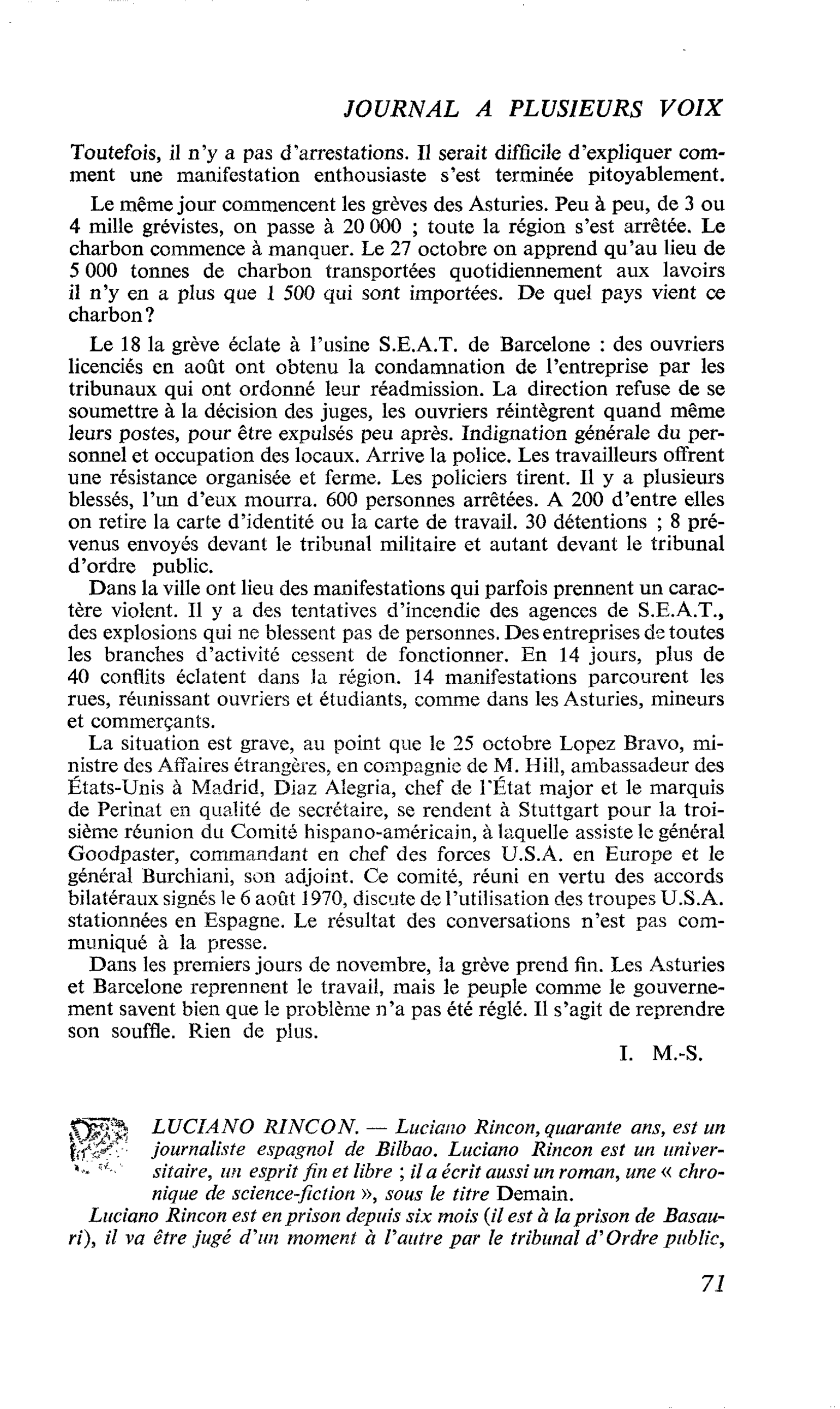 JOURNAL A PLUSIEURS VOIX

Toutefois, il n'y a pas d'arrestations. Il serait difficile d'expliquer comment une manifestation enthousiaste s'est terminée pitoyablement.

Le même jour commencent les grèves des Asturies. Peu à peu, de 3 ou 4 mille grévistes, on passe à 20 000 ; toute la région s'est arrêtée. Le charbon commence à manquer. Le 27 octobre on apprend qu'au lieu de 5 000 tonnes de charbon transportées quotidiennement aux lavoirs il n'y en a plus que 1 500 qui sont importées. De quel pays vient ce charbon?

Le 18 la grève éclate à l'usine S.E.A.T. de Barcelone : des ouvriers licenciés en août ont obtenu la condamnation de l'entreprise par les tribunaux qui ont ordonné leur réadmission. La direction refuse de se soumettre à la décision des juges, les ouvriers réintègrent quand même leurs postes, pour être expulsés peu après. Indignation générale du personnel et occupation des locaux. Arrive la police. Les travailleurs offrent une résistance organisée et ferme. Les policiers tirent. Il y a plusieurs blessés, l'un d'eux mourra. 600 personnes arrêtées. A 200 d'entre elles on retire la carte d'identité ou la carte de travail. 30 détentions ; 8 prévenus envoyés devant le tribunal militaire et autant devant le tribunal d'ordre public.

Dans la ville ont lieu des manifestations qui parfois prennent un caractère violent. Il y a des tentatives d'incendie des agences de S.E.A.T., des explosions qui ne blessent pas de personnes. Des entreprises de toutes les branches d'activité cessent de fonctionner. En 14 jours, plus de 40 conflits éclatent dans la région. 14 manifestations parcourent les rues, réunissant ouvriers et étudiants, comme dans les Asturies, mineurs et commerçants.

La situation est grave, au point que le 25 octobre Lopez Bravo, ministre des Affaires étrangères, en compagnie de M. Hill, ambassadeur des États-Unis à Madrid, Diaz Alegria, chef de l'État major et le marquis de Perinat en qualité de secrétaire, se rendent à Stuttgart pour la troisième réunion du Comité hispano-américain, à laquelle assiste le général Goodpaster, commandant en chef des forces U.S.A. en Europe et le général Burchiani, son adjoint. Ce comité, réuni en vertu des accords bilatéraux signés le 6 août 1970, discute de l'utilisation des troupes U.S.A. stationnées en Espagne. Le résultat des conversations n'est pas communiqué à la presse.

Dans les premiers jours de novembre, la grève prend fin. Les Asturies et Barcelone reprennent le travail, mais le peuple comme le gouvernement savent bien que le problème n'a pas été réglé. Il s'agit de reprendre son souffle. Rien de plus.

I. M.-S.

LUCIANO RINCON. — Luciano Rincon, quarante ans, est un journaliste espagnol de Bilbao. Luciano Rincon est un universitaire, un esprit fin et libre ; il a écrit aussi un roman, une « chronique de science-fiction », sous le titre Demain.

Luciano Rincon est en prison depuis six mois (il est à la prison de Basauri), il va être jugé d'un moment à l'autre par le tribunal d'Ordre public,

71